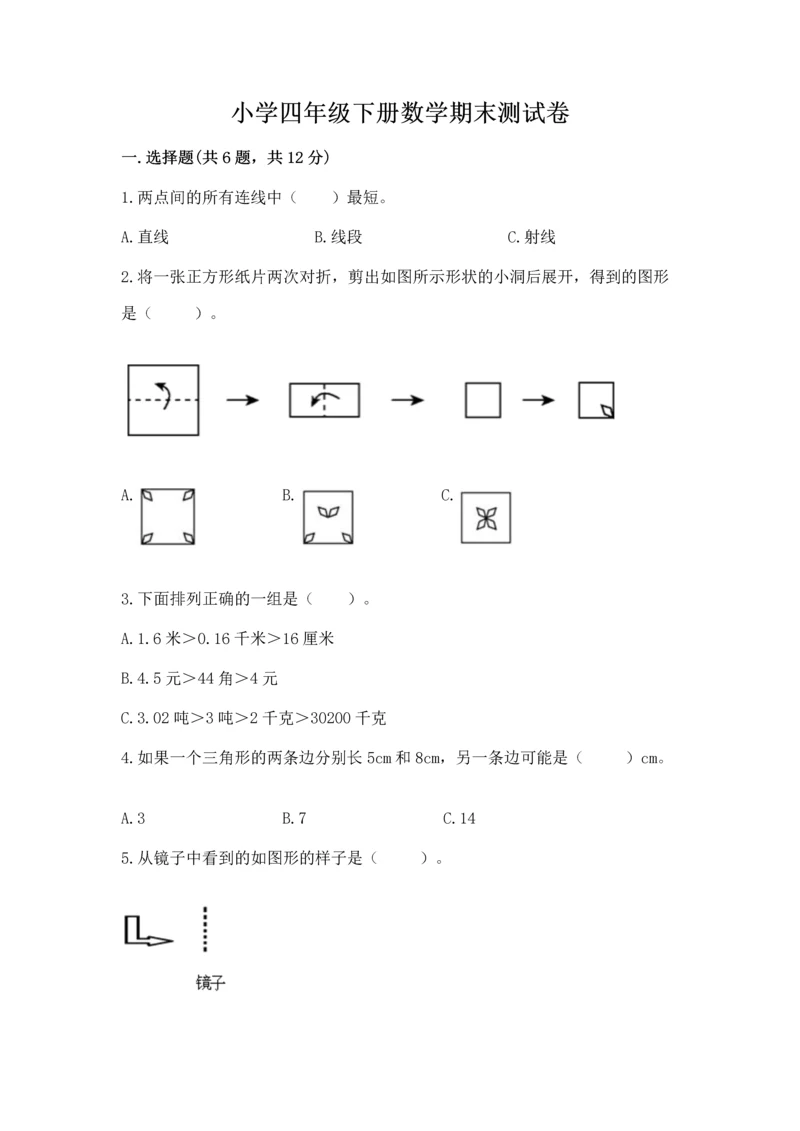 小学四年级下册数学期末测试卷

一.选择题(共6题，共12分)

1.两点间的所有连线中（　　）最短。

A.直线　　　　B.线段　　　　C.射线

2.将一张正方形纸片两次对折，剪出如图所示形状的小洞后展开，得到的图形是（　　）。

A.　　　　B.　　　　C.

3.下面排列正确的一组是（　　）。

A.1.6米>0.16千米>16厘米

B.4.5元>44角>4元

C.3.02吨>3吨>2千克>30200千克

4.如果一个三角形的两条边分别长5cm和8cm，另一条边可能是（　　）cm。

A.3　　　　B.7　　　　C.14

5.从镜子中看到的如图形的样子是（　　）。

镜子